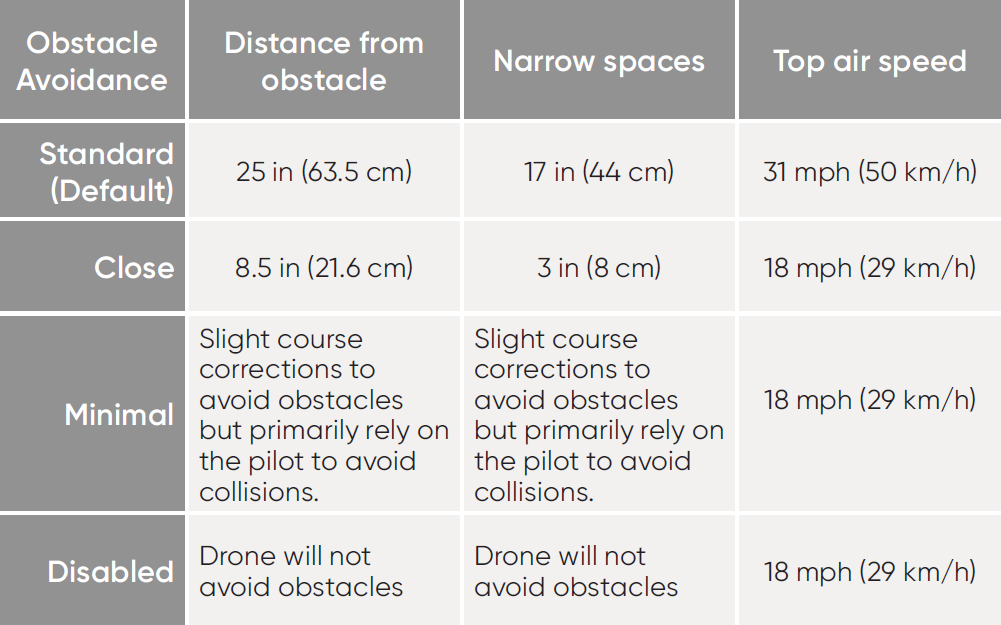 | Obstacle Avoidance | Distance from obstacle | Narrow spaces | Top air speed |
|---|---|---|---|
| Standard (Default) | 25 in (63.5 cm) | 17 in (44 cm) | 31 mph (50 km/h) |
| Close | 8.5 in (21.6 cm) | 3 in (8 cm) | 18 mph (29 km/h) |
| Minimal | Slight course corrections to avoid obstacles but primarily rely on the pilot to avoid collisions. | Slight course corrections to avoid obstacles but primarily rely on the pilot to avoid collisions. | 18 mph (29 km/h) |
| Disabled | Drone will not avoid obstacles | Drone will not avoid obstacles | 18 mph (29 km/h) |